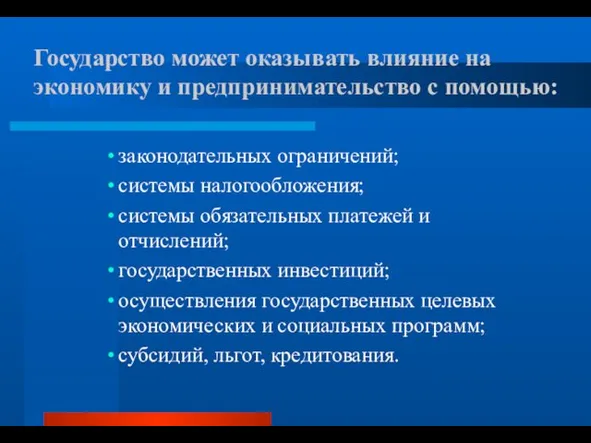 Государство может оказывать влияние на экономику и предпринимательство с помощью:

• законодательных ограничений;
• системы налогообложения;
• системы обязательных платежей и отчислений;
• государственных инвестиций;
• осуществления государственных целевых экономических и социальных программ;
• субсидий, льгот, кредитования.